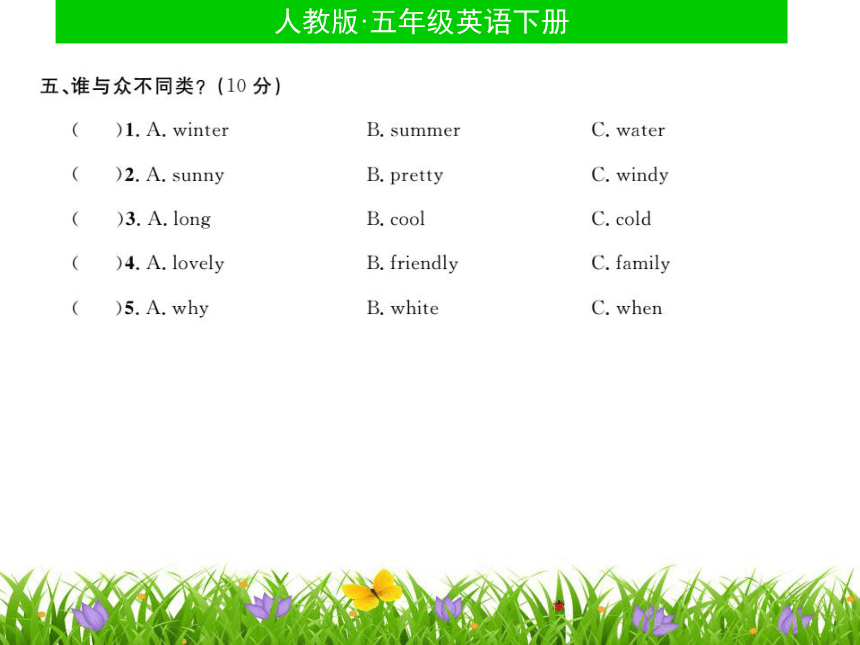 人教版·五年级英语下册

五、谁与众不同类？（10 分）

(　　)1. A. winter　　B. summer　　C. water

(　　)2. A. sunny　　B. pretty　　C. windy

(　　)3. A. long　　B. cool　　C. cold

(　　)4. A. lovely　　B. friendly　　C. family

(　　)5. A. why　　B. white　　C. when